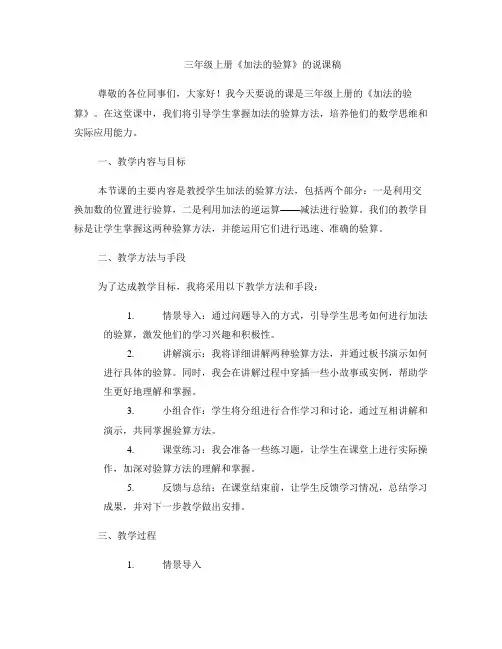 三年级上册《加法的验算》的说课稿

尊敬的各位同事们，大家好！我今天要说的课是三年级上册的《加法的验算》。在这堂课中，我们将引导学生掌握加法的验算方法，培养他们的数学思维和实际应用能力。

一、教学内容与目标

本节课的主要内容是教授学生加法的验算方法，包括两个部分：一是利用交换加数的位置进行验算，二是利用加法的逆运算——减法进行验算。我们的教学目标是让学生掌握这两种验算方法，并能运用它们进行迅速、准确的验算。

二、教学方法与手段

为了达成教学目标，我将采用以下教学方法和手段：

1. 情景导入：通过问题导入的方式，引导学生思考如何进行加法的验算，激发他们的学习兴趣和积极性。

2. 讲解演示：我将详细讲解两种验算方法，并通过板书演示如何进行具体的验算。同时，我会在讲解过程中穿插一些小故事或实例，帮助学生更好地理解和掌握。

3. 小组合作：学生将分组进行合作学习和讨论，通过互相讲解和演示，共同掌握验算方法。

4. 课堂练习：我会准备一些练习题，让学生在课堂上进行实际操作，加深对验算方法的理解和掌握。

5. 反馈与总结：在课堂结束前，让学生反馈学习情况，总结学习成果，并对下一步教学做出安排。

三、教学过程

1. 情景导入